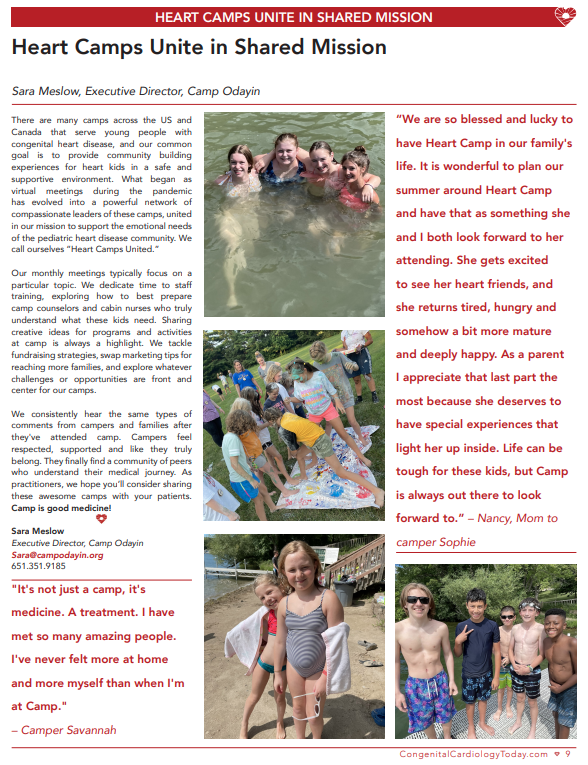 HEART CAMPS UNITE IN SHARED MISSION

Heart Camps Unite in Shared Mission

Sara Meslow, Executive Director, Camp Odayin

There are many camps across the US and Canada that serve young people with congenital heart disease, and our common goal is to provide community building experiences for heart kids in a safe and supportive environment. What began as virtual meetings during the pandemic has evolved into a powerful network of compassionate leaders of these camps, united in our mission to support the emotional needs of the pediatric heart disease community. We call ourselves "Heart Camps United."

Our monthly meetings typically focus on a particular topic. We dedicate time to staff training, exploring how to best prepare camp counselors and cabin nurses who truly understand what these kids need. Sharing creative ideas for programs and activities at camp is always a highlight. We tackle fundraising strategies, swap marketing tips for reaching more families, and explore whatever challenges or opportunities are front and center for our camps.

We consistently hear the same types of comments from campers and families after they've attended camp. Campers feel respected, supported and like they truly belong. They finally find a community of peers who understand their medical journey. As practitioners, we hope you'll consider sharing these awesome camps with your patients. Camp is good medicine!

Sara Meslow
Executive Director, Camp Odayin
Sara@campodayin.org
651.351.9185

"It's not just a camp, it's medicine. A treatment. I have met so many amazing people. I've never felt more at home and more myself than when I'm at Camp."
– Camper Savannah

"We are so blessed and lucky to have Heart Camp in our family's life. It is wonderful to plan our summer around Heart Camp and have that as something she and I both look forward to her attending. She gets excited to see her heart friends, and she returns tired, hungry and somehow a bit more mature and deeply happy. As a parent I appreciate that last part the most because she deserves to have special experiences that light her up inside. Life can be tough for these kids, but Camp is always out there to look forward to." – Nancy, Mom to camper Sophie

CongenitalCardiologyToday.com 9